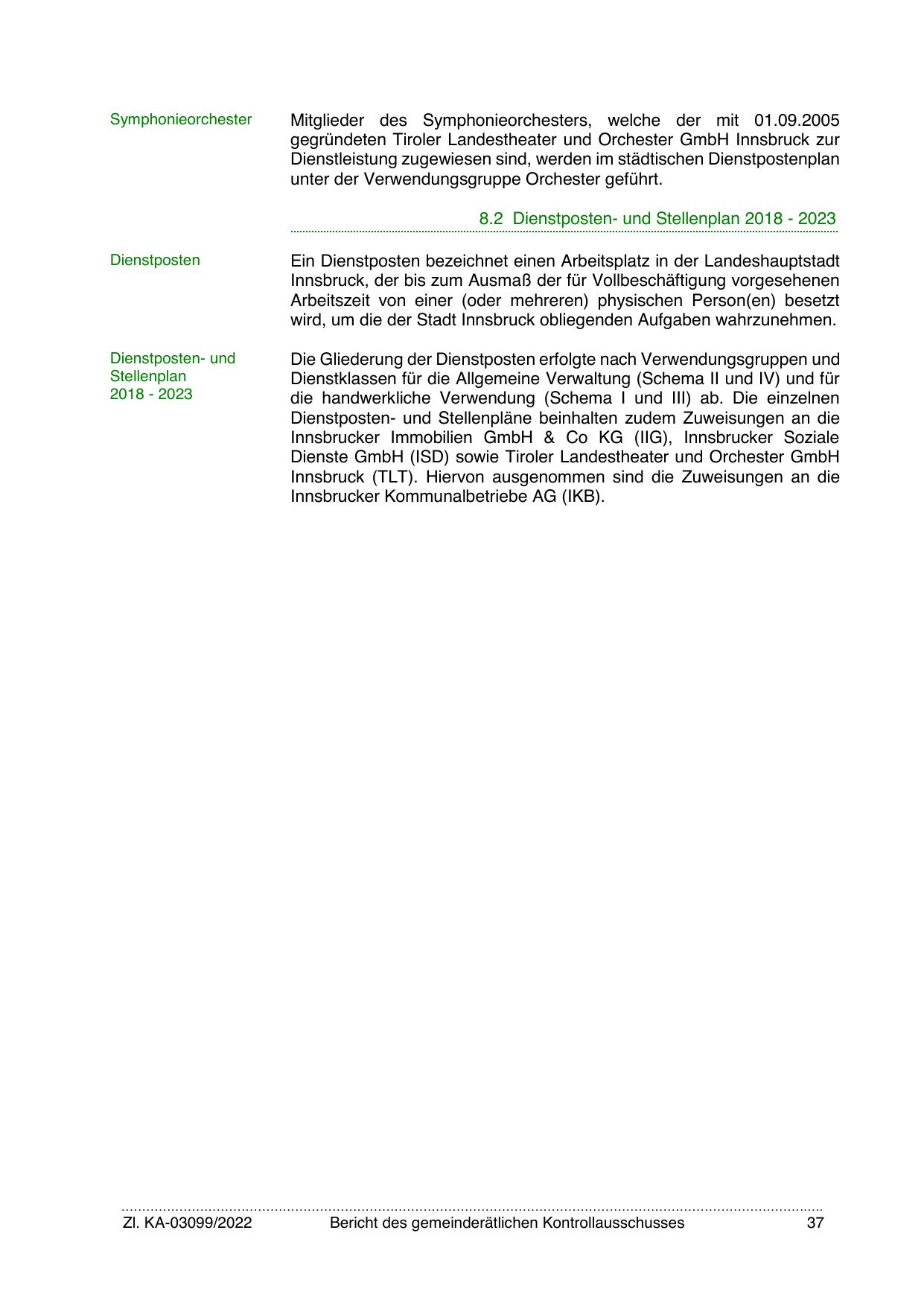 Symphonieorchester

Mitglieder des Symphonieorchesters, welche der mit 01.09.2005 gegründeten Tiroler Landestheater und Orchester GmbH Innsbruck zur Dienstleistung zugewiesen sind, werden im städtischen Dienstpostenplan unter der Verwendungsgruppe Orchester geführt.

8.2 Dienstposten- und Stellenplan 2018 - 2023

Dienstposten

Ein Dienstposten bezeichnet einen Arbeitsplatz in der Landeshauptstadt Innsbruck, der bis zum Ausmaß der für Vollbeschäftigung vorgesehenen Arbeitszeit von einer (oder mehreren) physischen Person(en) besetzt wird, um die der Stadt Innsbruck obliegenden Aufgaben wahrzunehmen.

Dienstposten- und Stellenplan 2018 - 2023

Die Gliederung der Dienstposten erfolgte nach Verwendungsgruppen und Dienstklassen für die Allgemeine Verwaltung (Schema II und IV) und für die handwerkliche Verwendung (Schema I und III) ab. Die einzelnen Dienstposten- und Stellenpläne beinhalten zudem Zuweisungen an die Innsbrucker Immobilien GmbH & Co KG (IIG), Innsbrucker Soziale Dienste GmbH (ISD) sowie Tiroler Landestheater und Orchester GmbH Innsbruck (TLT). Hiervon ausgenommen sind die Zuweisungen an die Innsbrucker Kommunalbetriebe AG (IKB).

Zl. KA-03099/2022 Bericht des gemeinderätlichen Kontrollausschusses 37